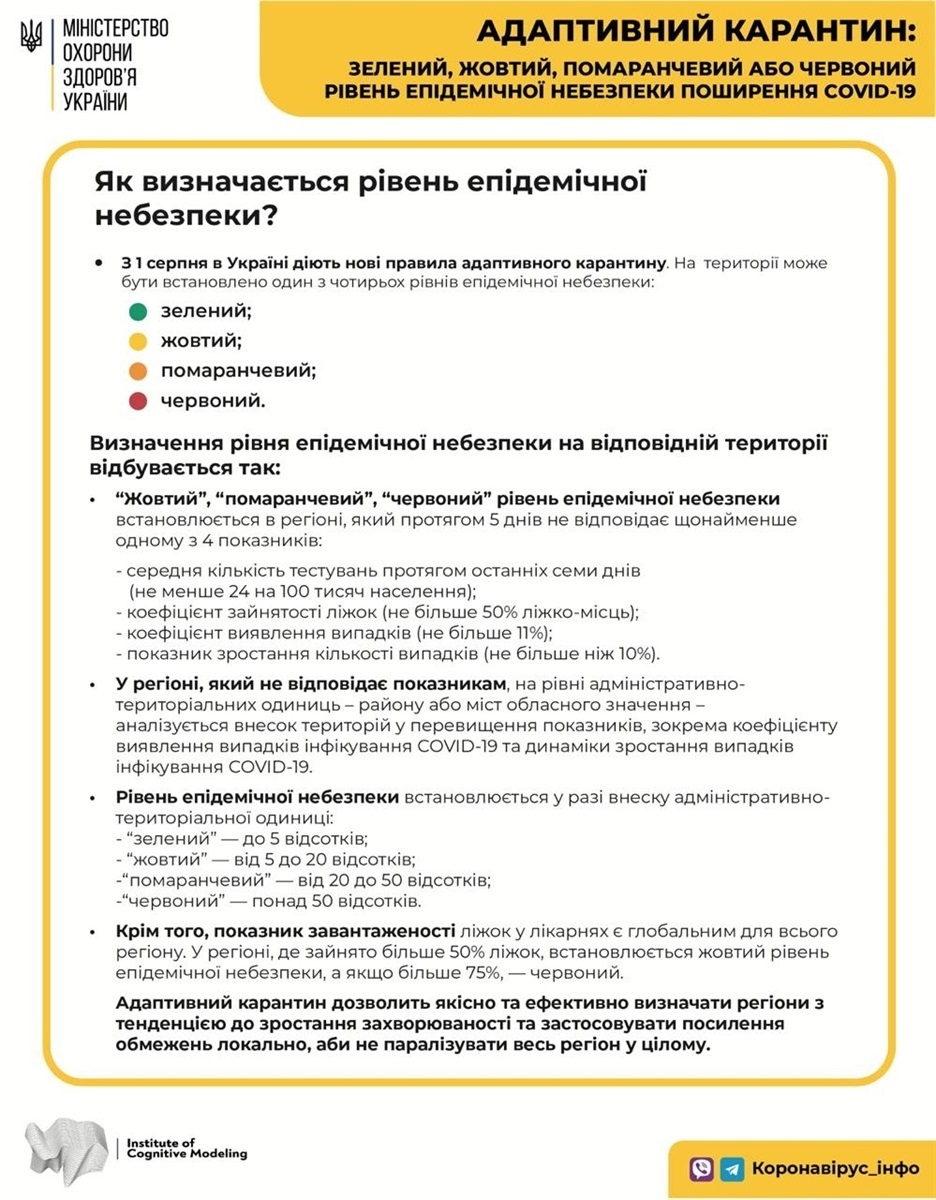 МІНІСТЕРСТВО ОХОРОНИ ЗДОРОВ'Я УКРАЇНИ

АДАПТИВНИЙ КАРАНТИН:
ЗЕЛЕНИЙ, ЖОВТИЙ, ПОМАРАНЧЕВИЙ АБО ЧЕРВОНИЙ РІВЕНЬ ЕПІДЕМІЧНОЇ НЕБЕЗПЕКИ ПОШИРЕННЯ COVID-19

Як визначається рівень епідемічної небезпеки?

• З 1 серпня в Україні діють нові правила адаптивного карантину. На території може бути встановлено один з чотирьох рівнів епідемічної небезпеки:
зелений;
жовтий;
помаранчевий;
червоний.

Визначення рівня епідемічної небезпеки на відповідній території відбувається так:

• "Жовтий", "помаранчевий", "червоний" рівень епідемічної небезпеки встановлюється в регіоні, який протягом 5 днів не відповідає щонайменше одному з 4 показників:
- середня кількість тестувань протягом останніх семи днів (не менше 24 на 100 тисяч населення);
- коефіцієнт зайнятості ліжок (не більше 50% ліжко-місць);
- коефіцієнт виявлення випадків (не більше 11%);
- показник зростання кількості випадків (не більше ніж 10%).

• У регіоні, який не відповідає показникам, на рівні адміністративно-територіальних одиниць – району або міст обласного значення – аналізується внесок територій у перевищення показників, зокрема коефіцієнту виявлення випадків інфікування COVID-19 та динаміки зростання випадків інфікування COVID-19.

• Рівень епідемічної небезпеки встановлюється у разі внеску адміністративно-територіальної одиниці:
- "зелений" — до 5 відсотків;
- "жовтий" — від 5 до 20 відсотків;
-"помаранчевий" — від 20 до 50 відсотків;
-"червоний" — понад 50 відсотків.

• Крім того, показник завантаженості ліжок у лікарнях є глобальним для всього регіону. У регіоні, де зайнято більше 50% ліжок, встановлюється жовтий рівень епідемічної небезпеки, а якщо більше 75%, — червоний.

Адаптивний карантин дозволить якісно та ефективно визначати регіони з тенденцією до зростання захворюваності та застосовувати посилення обмежень локально, аби не паралізувати весь регіон у цілому.

Institute of Cognitive Modeling

Коронавірус_інфо